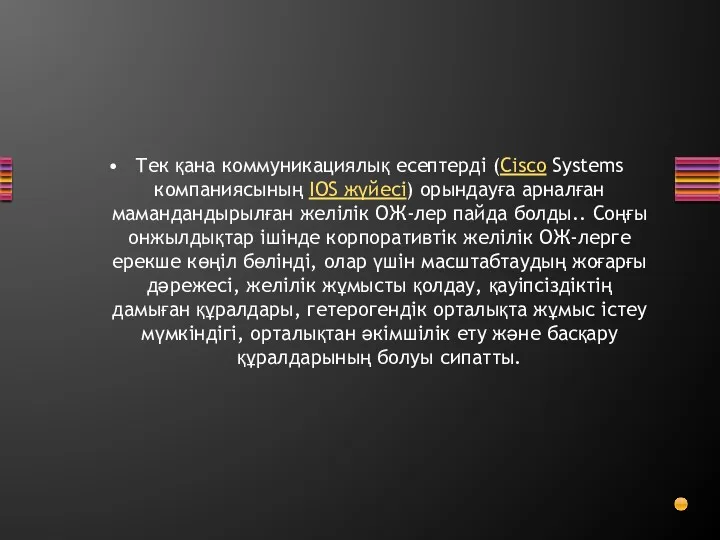 • Тек қана коммуникациялық есептерді (Cisco Systems компаниясының IOS жүйесі) орындауға арналған мамандандырылған желілік ОЖ-лер пайда болды.. Соңғы онжылдықтар ішінде корпоративтік желілік ОЖ-лерге ерекше көңіл бөлінді, олар үшін масштабтаудың жоғарғы дәрежесі, желілік жұмысты қолдау, қауіпсіздіктің дамыған құралдары, гетерогендік орталықта жұмыс істеу мүмкіндігі, орталықтан әкімшілік ету және басқару құралдарының болуы сипатты.